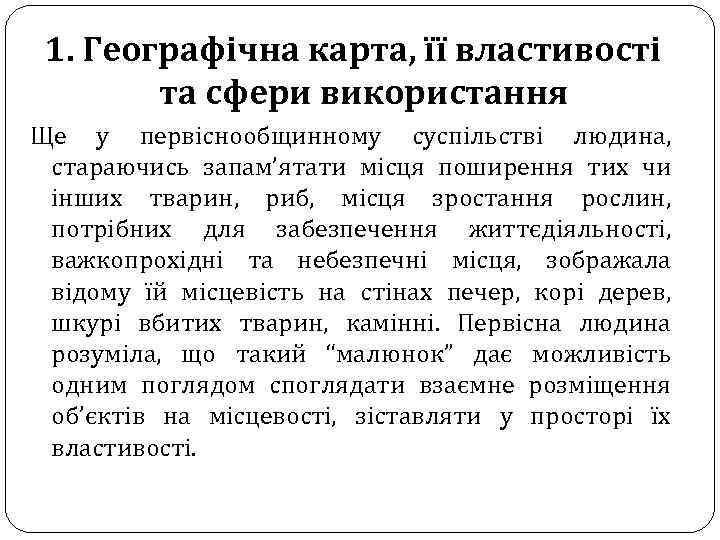 1. Географічна карта, її властивості та сфери використання

Ще у первіснообщинному суспільстві людина, стараючись запам’ятати місця поширення тих чи інших тварин, риб, місця зростання рослин, потрібних для забезпечення життєдіяльності, важкопрохідні та небезпечні місця, зображала відому їй місцевість на стінах печер, корі дерев, шкурі вбитих тварин, камінні. Первісна людина розуміла, що такий “малюнок” дає можливість одним поглядом споглядати взаємне розміщення об’єктів на місцевості, зіставляти у просторі їх властивості.